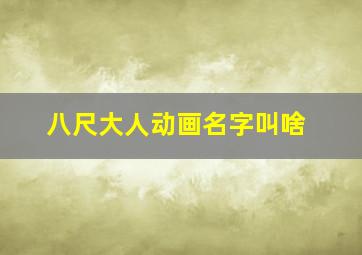 八尺大人动画名字叫啥